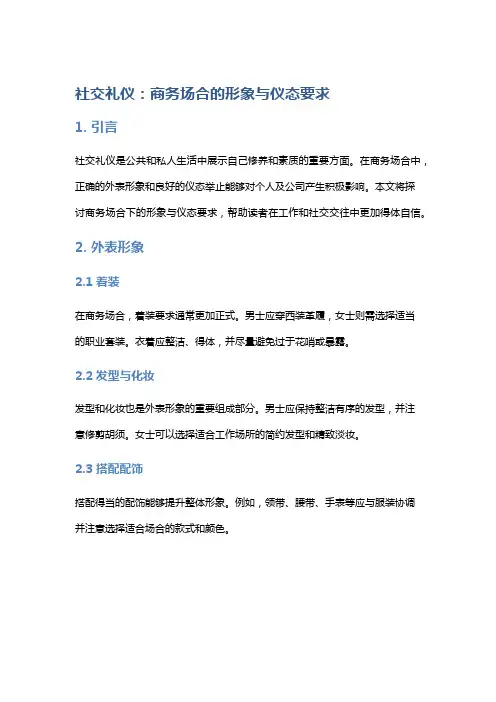 社交礼仪：商务场合的形象与仪态要求

1. 引言

社交礼仪是公共和私人生活中展示自己修养和素质的重要方面。在商务场合中，正确的外表形象和良好的仪态举止能够对个人及公司产生积极影响。本文将探讨商务场合下的形象与仪态要求，帮助读者在工作和社交交往中更加得体自信。

2. 外表形象

2.1 着装

在商务场合，着装要求通常更加正式。男士应穿西装革履，女士则需选择适当的职业套装。衣着应整洁、得体，并尽量避免过于花哨或暴露。

2.2 发型与化妆

发型和化妆也是外表形象的重要组成部分。男士应保持整洁有序的发型，并注意修剪胡须。女士可以选择适合工作场所的简约发型和精致淡妆。

2.3 搭配配饰

搭配得当的配饰能够提升整体形象。例如，领带、腰带、手表等应与服装协调并注意选择适合场合的款式和颜色。